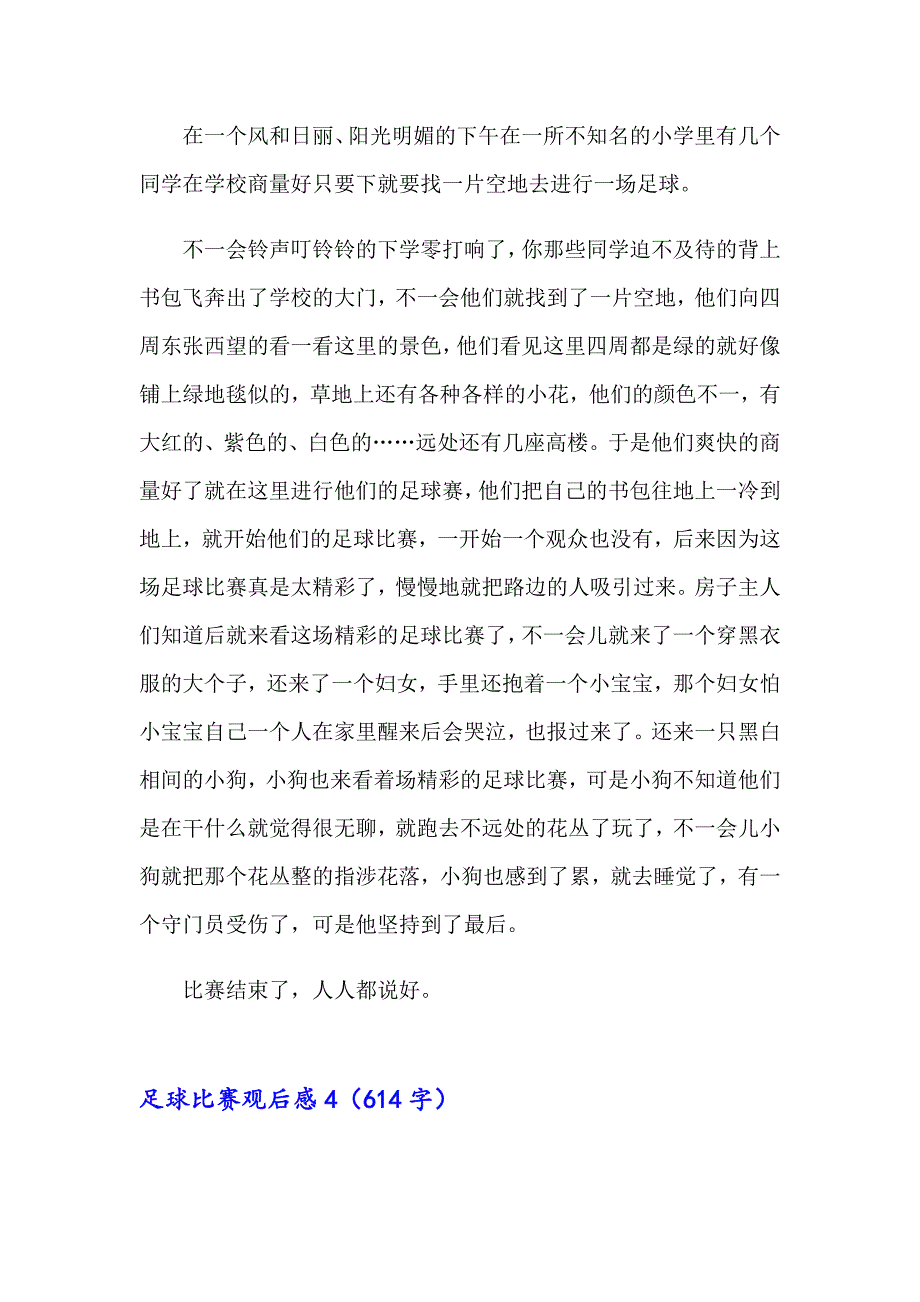 在一个风和日丽、阳光明媚的下午在一所不知名的小学里有几个同学在学校商量好只要下就要找一片空地去进行一场足球。

不一会铃声叮铃铃的下学零打响了，你那些同学迫不及待的背上书包飞奔出了学校的大门，不一会他们就找到了一片空地，他们向四周东张西望的看一看这里的景色，他们看见这里四周都是绿的就好像铺上绿地毯似的，草地上还有各种各样的小花，他们的颜色不一，有大红的、紫色的、白色的……远处还有几座高楼。于是他们爽快的商量好了就在这里进行他们的足球赛，他们把自己的书包往地上一冷到地上，就开始他们的足球比赛，一开始一个观众也没有，后来因为这场足球比赛真是太精彩了，慢慢地就把路边的人吸引过来。房子主人们知道后就来看这场精彩的足球比赛了，不一会儿就来了一个穿黑衣服的大个子，还来了一个妇女，手里还抱着一个小宝宝，那个妇女怕小宝宝自己一个人在家里醒来后会哭泣，也报过来了。还来一只黑白相间的小狗，小狗也来看着场精彩的足球比赛，可是小狗不知道他们是在干什么就觉得很无聊，就跑去不远处的花丛了玩了，不一会儿小狗就把那个花丛整的指涉花落，小狗也感到了累，就去睡觉了，有一个守门员受伤了，可是他坚持到了最后。

比赛结束了，人人都说好。

足球比赛观后感 4（614 字）